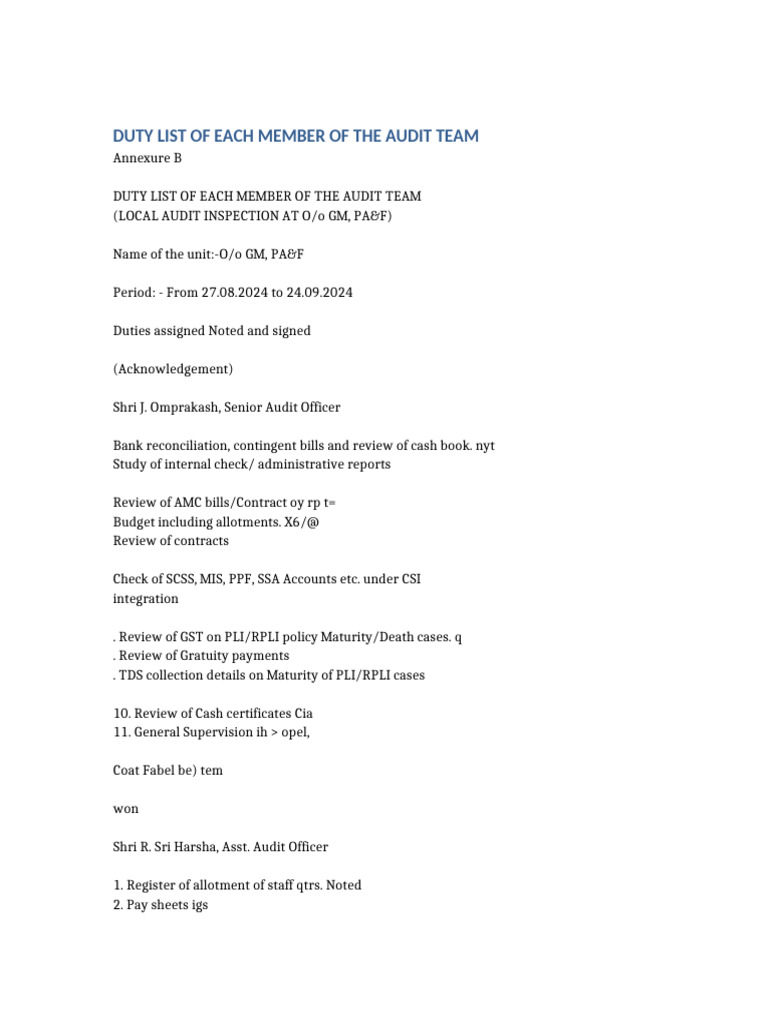 DUTY LIST OF EACH MEMBER OF THE AUDIT TEAM
Annexure B

DUTY LIST OF EACH MEMBER OF THE AUDIT TEAM
(LOCAL AUDIT INSPECTION AT O/o GM, PA&F)

Name of the unit:-O/o GM, PA&F

Period: - From 27.08.2024 to 24.09.2024

Duties assigned Noted and signed

(Acknowledgement)

Shri J. Omprakash, Senior Audit Officer

Bank reconciliation, contingent bills and review of cash book. nyt
Study of internal check/ administrative reports

Review of AMC bills/Contract oy rp t=
Budget including allotments. X6/@
Review of contracts

Check of SCSS, MIS, PPF, SSA Accounts etc. under CSI integration

. Review of GST on PLI/RPLI policy Maturity/Death cases. q
. Review of Gratuity payments
. TDS collection details on Maturity of PLI/RPLI cases

10. Review of Cash certificates Cia
11. General Supervision ih > opel,

Coat Fabel be) tem

won

Shri R. Sri Harsha, Asst. Audit Officer

1. Register of allotment of staff qtrs. Noted
2. Pay sheets igs